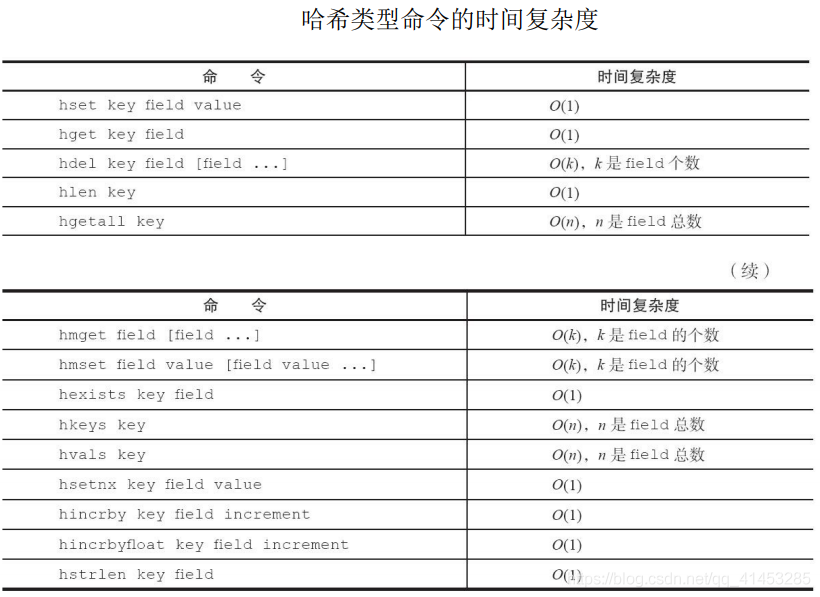 哈希类型命令的时间复杂度

| 命　令 | 时间复杂度 |
|---|---|
| hset key field value | $O(1)$ |
| hget key field | $O(1)$ |
| hdel key field [field ...] | $O(k)$，$k$ 是 field 个数 |
| hlen key | $O(1)$ |
| hgetall key | $O(n)$，$n$ 是 field 总数 |

（续）

| 命　令 | 时间复杂度 |
|---|---|
| hmget field [field ...] | $O(k)$，$k$ 是 field 的个数 |
| hmset field value [field value ...] | $O(k)$，$k$ 是 field 的个数 |
| hexists key field | $O(1)$ |
| hkeys key | $O(n)$，$n$ 是 field 总数 |
| hvals key | $O(n)$，$n$ 是 field 总数 |
| hsetnx key field value | $O(1)$ |
| hincrby key field increment | $O(1)$ |
| hincrbyfloat key field increment | $O(1)$ |
| hstrlen key field | $O(1)$ |

https://blog.csdn.net/qq_41453285